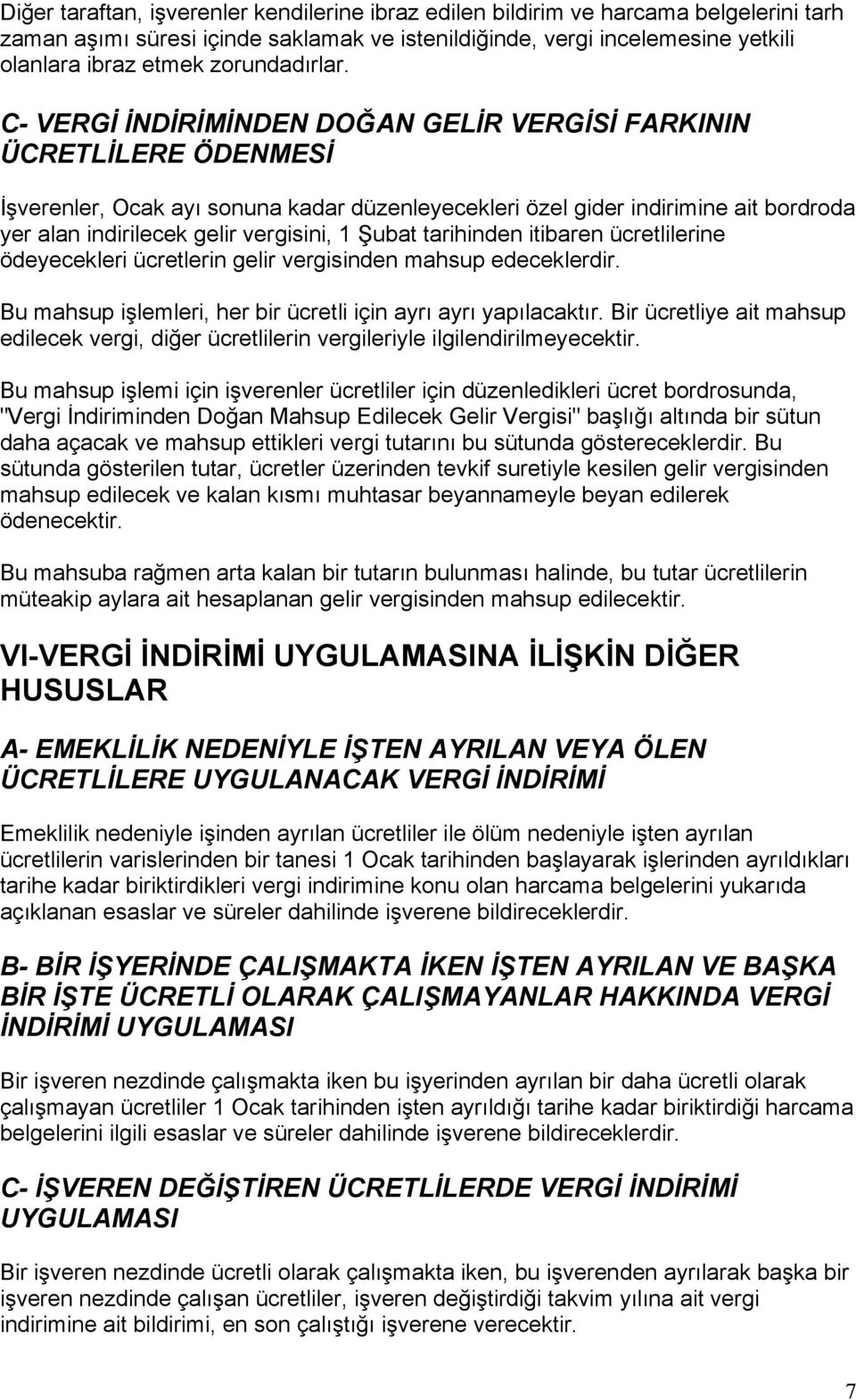 Diğer taraftan, işverenler kendilerine ibraz edilen bildirim ve harcama belgelerini tarh zaman aşımı süresi içinde saklamak ve istenildiğinde, vergi incelemesine yetkili olanlara ibraz etmek zorundadırlar.

C- VERGİ İNDİRİMİNDEN DOĞAN GELİR VERGİSİ FARKININ ÜCRETLİLERE ÖDENMESİ

İşverenler, Ocak ayı sonuna kadar düzenleyecekleri özel gider indirimine ait bordroda yer alan indirilecek gelir vergisini, 1 Şubat tarihinden itibaren ücretlilerine ödeyecekleri ücretlerin gelir vergisinden mahsup edeceklerdir.

Bu mahsup işlemleri, her bir ücretli için ayrı ayrı yapılacaktır. Bir ücretliye ait mahsup edilecek vergi, diğer ücretlilerin vergileriyle ilgilendirilmeyecektir.

Bu mahsup işlemi için işverenler ücretliler için düzenledikleri ücret bordrosunda, "Vergi İndiriminden Doğan Mahsup Edilecek Gelir Vergisi" başlığı altında bir sütun daha açacak ve mahsup ettikleri vergi tutarını bu sütunda göstereceklerdir. Bu sütunda gösterilen tutar, ücretler üzerinden tevkif suretiyle kesilen gelir vergisinden mahsup edilecek ve kalan kısmı muhtasar beyannameyle beyan edilerek ödenecektir.

Bu mahsuba rağmen arta kalan bir tutarın bulunması halinde, bu tutar ücretlilerin müteakip aylara ait hesaplanan gelir vergisinden mahsup edilecektir.

VI-VERGİ İNDİRİMİ UYGULAMASINA İLİŞKİN DİĞER HUSUSLAR

A- EMEKLİLİK NEDENİYLE İŞTEN AYRILAN VEYA ÖLEN ÜCRETLİLERE UYGULANACAK VERGİ İNDİRİMİ

Emeklilik nedeniyle işinden ayrılan ücretliler ile ölüm nedeniyle işten ayrılan ücretlilerin varislerinden bir tanesi 1 Ocak tarihinden başlayarak işlerinden ayrıldıkları tarihe kadar biriktirdikleri vergi indirimine konu olan harcama belgelerini yukarıda açıklanan esaslar ve süreler dahilinde işverene bildireceklerdir.

B- BİR İŞYERİNDE ÇALIŞMAKTA İKEN İŞTEN AYRILAN VE BAŞKA BİR İŞTE ÜCRETLİ OLARAK ÇALIŞMAYANLAR HAKKINDA VERGİ İNDİRİMİ UYGULAMASI

Bir işveren nezdinde çalışmakta iken bu işyerinden ayrılan bir daha ücretli olarak çalışmayan ücretliler 1 Ocak tarihinden işten ayrıldığı tarihe kadar biriktirdiği harcama belgelerini ilgili esaslar ve süreler dahilinde işverene bildireceklerdir.

C- İŞVEREN DEĞİŞTİREN ÜCRETLİLERDE VERGİ İNDİRİMİ UYGULAMASI

Bir işveren nezdinde ücretli olarak çalışmakta iken, bu işverenden ayrılarak başka bir işveren nezdinde çalışan ücretliler, işveren değiştirdiği takvim yılına ait vergi indirimine ait bildirimi, en son çalıştığı işverene verecektir.

7